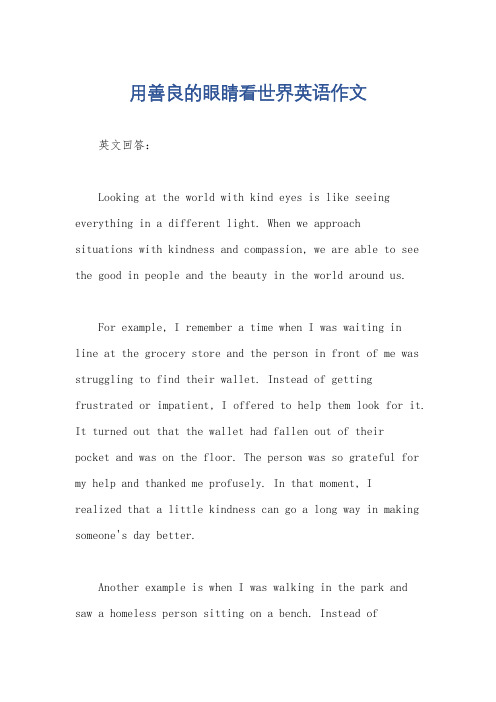 用善良的眼睛看世界英语作文

英文回答:

Looking at the world with kind eyes is like seeing everything in a different light. When we approach situations with kindness and compassion, we are able to see the good in people and the beauty in the world around us.

For example, I remember a time when I was waiting in line at the grocery store and the person in front of me was struggling to find their wallet. Instead of getting frustrated or impatient, I offered to help them look for it. It turned out that the wallet had fallen out of their pocket and was on the floor. The person was so grateful for my help and thanked me profusely. In that moment, I realized that a little kindness can go a long way in making someone's day better.

Another example is when I was walking in the park and saw a homeless person sitting on a bench. Instead of